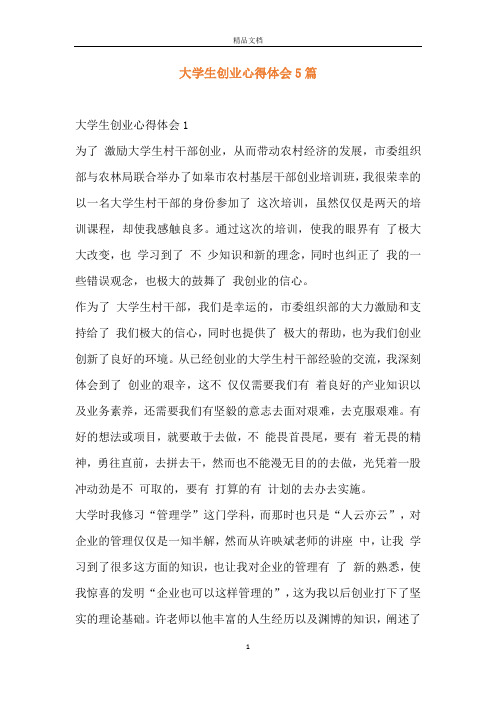 精品文档

大学生创业心得体会5篇

大学生创业心得体会1

为了 激励大学生村干部创业，从而带动农村经济的发展，市委组织部与农林局联合举办了如皋市农村基层干部创业培训班，我很荣幸的以一名大学生村干部的身份参加了 这次培训，虽然仅仅是两天的培训课程，却使我感触良多。通过这次的培训，使我的眼界有 了极大大改变，也 学习到了 不 少知识和新的理念，同时也纠正了 我的一些错误观念，也极大的鼓舞了 我创业的信心。

作为了 大学生村干部，我们是幸运的，市委组织部的大力激励和支持给了 我们极大的信心，同时也提供了 极大的帮助，也为我们创业创新了良好的环境。从已经创业的大学生村干部经验的交流，我深刻体会到了 创业的艰辛，这不 仅仅需要我们有 着良好的产业知识以及业务素养，还需要我们有坚毅的意志去面对艰难，去克服艰难。有好的想法或项目，就要敢于去做，不 能畏首畏尾，要有 着无畏的精神，勇往直前，去拼去干，然而也不能漫无目的的去做，光凭着一股冲动劲是不 可取的，要有 打算的有 计划的去办去实施。

大学时我修习“管理学”这门学科，而那时也只是“人云亦云”，对企业的管理仅仅是一知半解，然而从许映斌老师的讲座 中，让我 学习到了很多这方面的知识，也让我对企业的管理有 了 新的熟悉，使我惊喜的发明“企业也可以这样管理的”，这为我以后创业打下了坚实的理论基础。许老师以他丰富的人生经历以及渊博的知识，阐述了

1